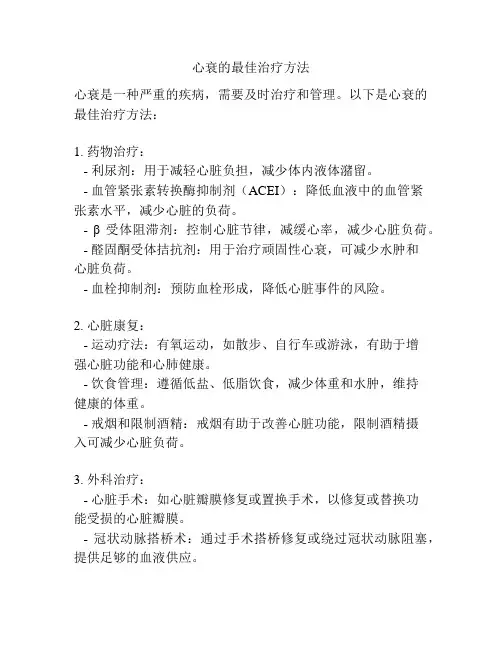 心衰的最佳治疗方法

心衰是一种严重的疾病，需要及时治疗和管理。以下是心衰的最佳治疗方法：

1. 药物治疗：
- 利尿剂：用于减轻心脏负担，减少体内液体潴留。
- 血管紧张素转换酶抑制剂（ACEI）：降低血液中的血管紧张素水平，减少心脏的负荷。
- β 受体阻滞剂：控制心脏节律，减缓心率，减少心脏负荷。
- 醛固酮受体拮抗剂：用于治疗顽固性心衰，可减少水肿和心脏负荷。
- 血栓抑制剂：预防血栓形成，降低心脏事件的风险。

2. 心脏康复：
- 运动疗法：有氧运动，如散步、自行车或游泳，有助于增强心脏功能和心肺健康。
- 饮食管理：遵循低盐、低脂饮食，减少体重和水肿，维持健康的体重。
- 戒烟和限制酒精：戒烟有助于改善心脏功能，限制酒精摄入可减少心脏负荷。

3. 外科治疗：
- 心脏手术：如心脏瓣膜修复或置换手术，以修复或替换功能受损的心脏瓣膜。
- 冠状动脉搭桥术：通过手术搭桥修复或绕过冠状动脉阻塞，提供足够的血液供应。